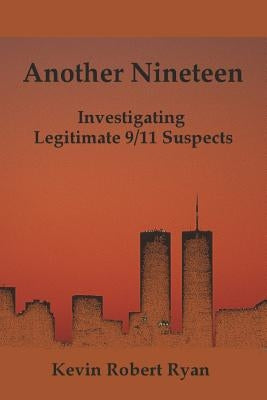 Another Nineteen

Investigating
Legitimate 9/11 Suspects

Kevin Robert Ryan